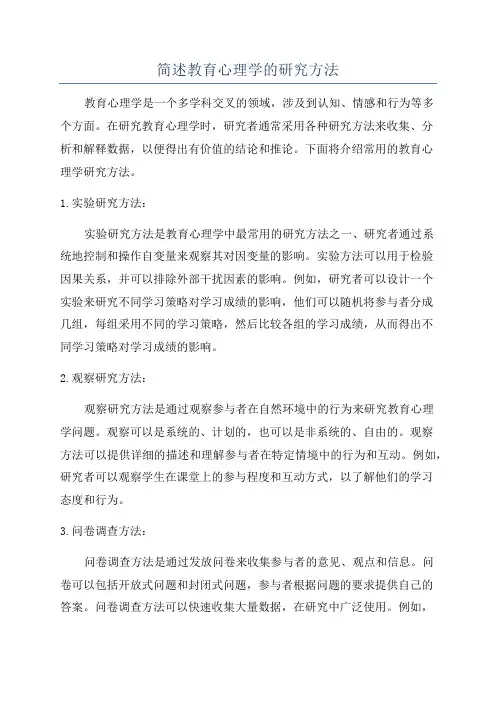 简述教育心理学的研究方法

教育心理学是一个多学科交叉的领域，涉及到认知、情感和行为等多个方面。在研究教育心理学时，研究者通常采用各种研究方法来收集、分析和解释数据，以便得出有价值的结论和推论。下面将介绍常用的教育心理学研究方法。

1. 实验研究方法：

实验研究方法是教育心理学中最常用的研究方法之一、研究者通过系统地控制和操作自变量来观察其对因变量的影响。实验方法可以用于检验因果关系，并可以排除外部干扰因素的影响。例如，研究者可以设计一个实验来研究不同学习策略对学习成绩的影响，他们可以随机将参与者分成几组，每组采用不同的学习策略，然后比较各组的学习成绩，从而得出不同学习策略对学习成绩的影响。

2. 观察研究方法：

观察研究方法是通过观察参与者在自然环境中的行为来研究教育心理学问题。观察可以是系统的、计划的，也可以是非系统的、自由的。观察方法可以提供详细的描述和理解参与者在特定情境中的行为和互动。例如，研究者可以观察学生在课堂上的参与程度和互动方式，以了解他们的学习态度和行为。

3. 问卷调查方法：

问卷调查方法是通过发放问卷来收集参与者的意见、观点和信息。问卷可以包括开放式问题和封闭式问题，参与者根据问题的要求提供自己的答案。问卷调查方法可以快速收集大量数据，在研究中广泛使用。例如，